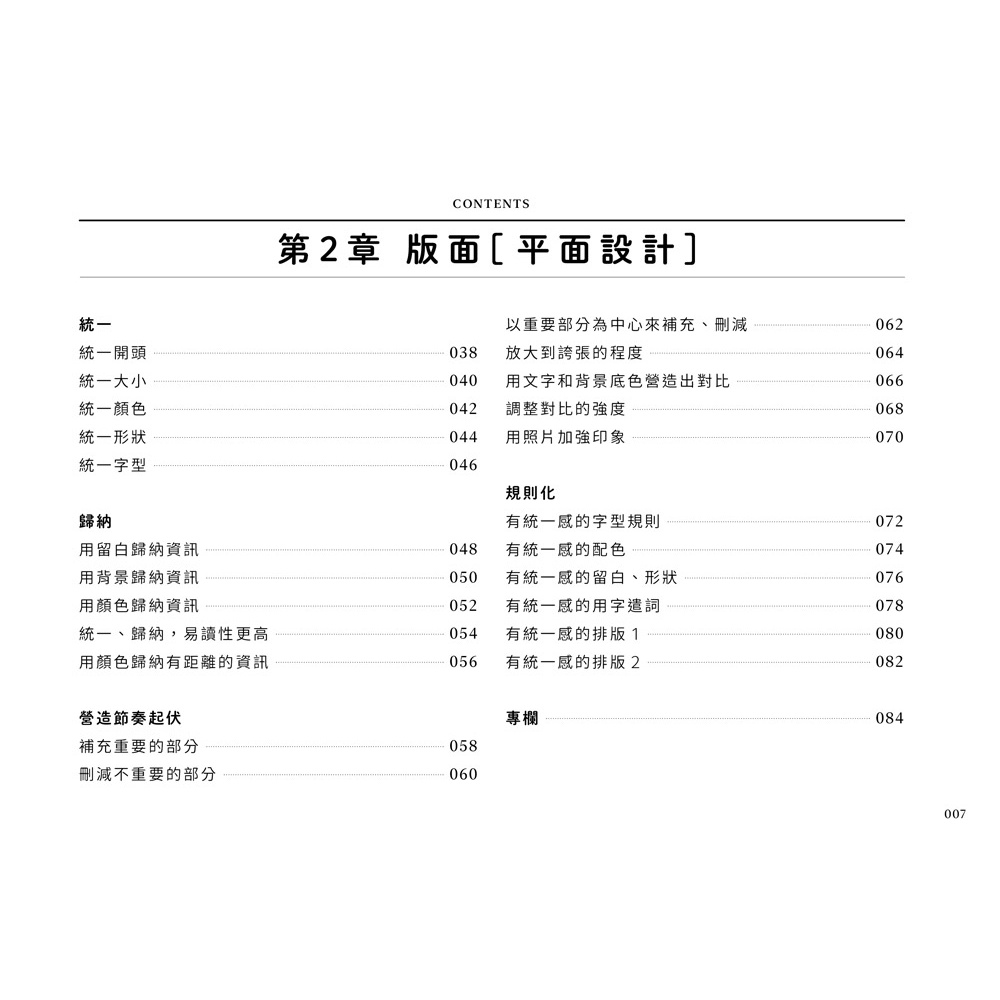 CONTENTS

第2章 版面[平面設計]

統一
統一開頭 038
統一大小 040
統一顏色 042
統一形狀 044
統一字型 046

歸納
用留白歸納資訊 048
用背景歸納資訊 050
用顏色歸納資訊 052
統一、歸納，易讀性更高 054
用顏色歸納有距離的資訊 056

營造節奏起伏
補充重要的部分 058
刪減不重要的部分 060

以重要部分為中心來補充、刪減 062
放大到誇張的程度 064
用文字和背景底色營造出對比 066
調整對比的強度 068
用照片加強印象 070

規則化
有統一感的字型規則 072
有統一感的配色 074
有統一感的留白、形狀 076
有統一感的用字遣詞 078
有統一感的排版 1 080
有統一感的排版 2 082

專欄 084

007